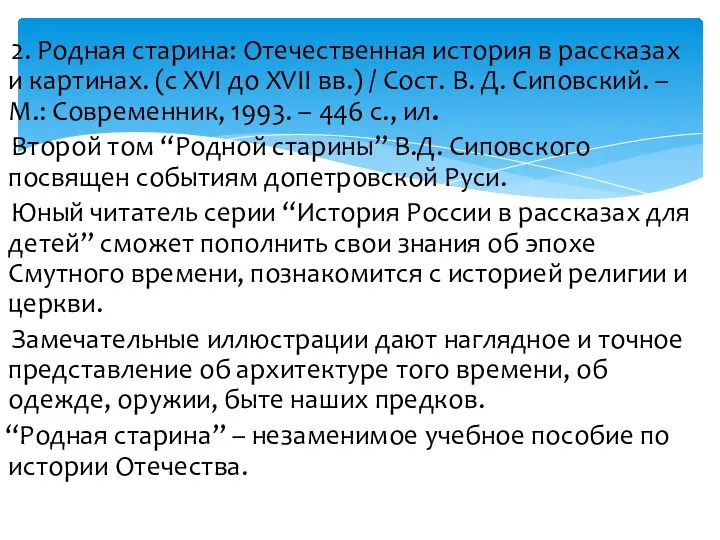 2. Родная старина: Отечественная история в рассказах и картинах. (с XVI до XVII вв.) / Сост. В. Д. Сиповский. – М.: Современник, 1993. – 446 с., ил.

Второй том “Родной старины” В.Д. Сиповского посвящен событиям допетровской Руси.

Юный читатель серии “История России в рассказах для детей” сможет пополнить свои знания об эпохе Смутного времени, познакомится с историей религии и церкви.

Замечательные иллюстрации дают наглядное и точное представление об архитектуре того времени, об одежде, оружии, быте наших предков.

“Родная старина” – незаменимое учебное пособие по истории Отечества.